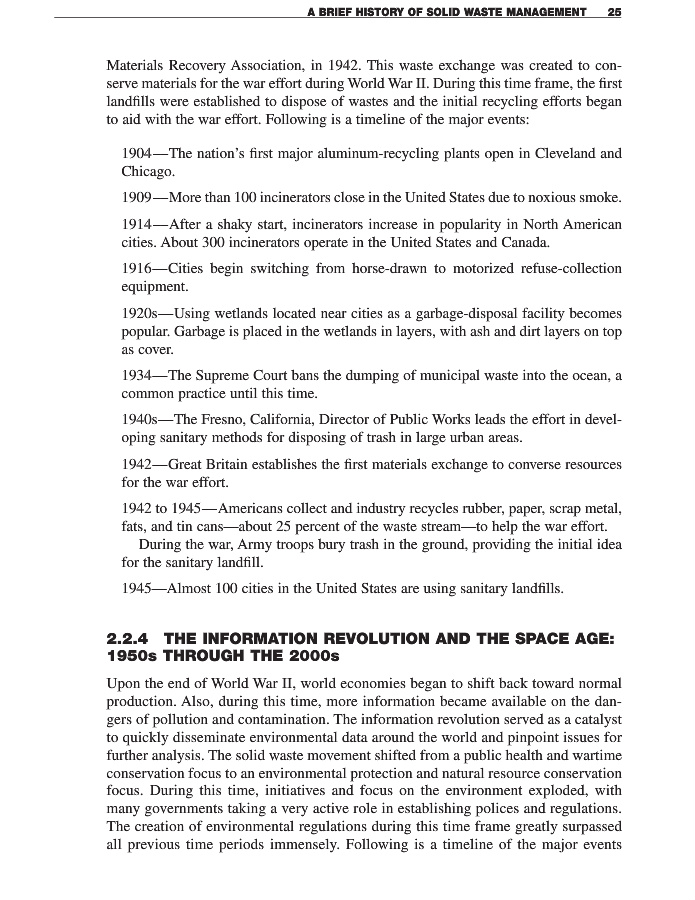 A BRIEF HISTORY OF SOLID WASTE MANAGEMENT 25

Materials Recovery Association, in 1942. This waste exchange was created to conserve materials for the war effort during World War II. During this time frame, the first landfills were established to dispose of wastes and the initial recycling efforts began to aid with the war effort. Following is a timeline of the major events:

1904—The nation's first major aluminum-recycling plants open in Cleveland and Chicago.

1909—More than 100 incinerators close in the United States due to noxious smoke.

1914—After a shaky start, incinerators increase in popularity in North American cities. About 300 incinerators operate in the United States and Canada.

1916—Cities begin switching from horse-drawn to motorized refuse-collection equipment.

1920s—Using wetlands located near cities as a garbage-disposal facility becomes popular. Garbage is placed in the wetlands in layers, with ash and dirt layers on top as cover.

1934—The Supreme Court bans the dumping of municipal waste into the ocean, a common practice until this time.

1940s—The Fresno, California, Director of Public Works leads the effort in developing sanitary methods for disposing of trash in large urban areas.

1942—Great Britain establishes the first materials exchange to converse resources for the war effort.

1942 to 1945—Americans collect and industry recycles rubber, paper, scrap metal, fats, and tin cans—about 25 percent of the waste stream—to help the war effort.
During the war, Army troops bury trash in the ground, providing the initial idea for the sanitary landfill.

1945—Almost 100 cities in the United States are using sanitary landfills.

2.2.4 THE INFORMATION REVOLUTION AND THE SPACE AGE: 1950s THROUGH THE 2000s

Upon the end of World War II, world economies began to shift back toward normal production. Also, during this time, more information became available on the dangers of pollution and contamination. The information revolution served as a catalyst to quickly disseminate environmental data around the world and pinpoint issues for further analysis. The solid waste movement shifted from a public health and wartime conservation focus to an environmental protection and natural resource conservation focus. During this time, initiatives and focus on the environment exploded, with many governments taking a very active role in establishing polices and regulations. The creation of environmental regulations during this time frame greatly surpassed all previous time periods immensely. Following is a timeline of the major events